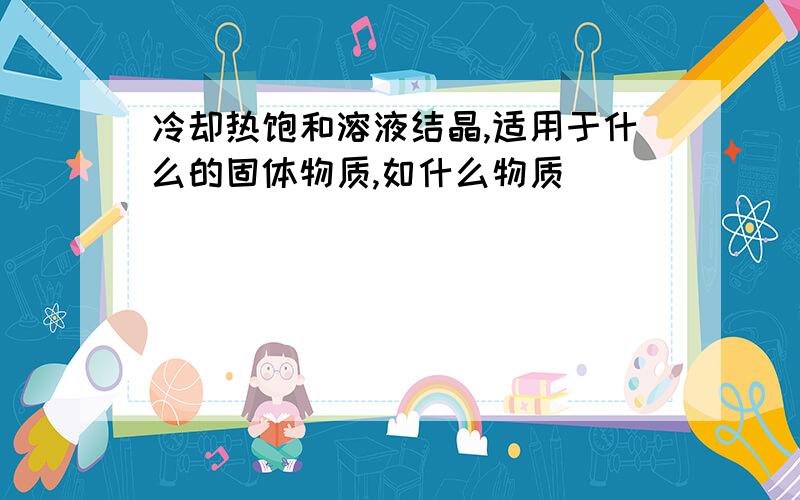 冷却热饱和溶液结晶,适用于什么的固体物质,如什么物质